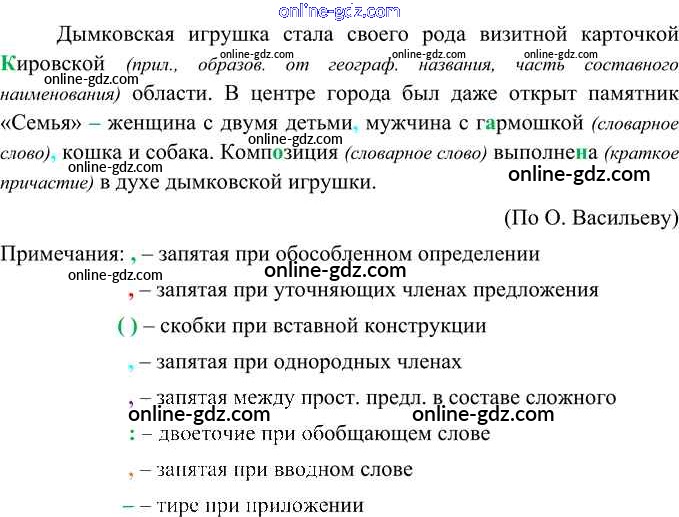 Дымковская игрушка стала своего рода визитной карточкой Кировской (прил., образов. от географ. названия, часть составного наименования) области. В центре города был даже открыт памятник «Семья» – женщина с двумя детьми, мужчина с гармошкой (словарное слово), кошка и собака. Композиция (словарное слово) выполнена (краткое причастие) в духе дымковской игрушки.

(По О. Васильеву)

Примечания: , – запятая при обособленном определении

, – запятая при уточняющих членах предложения

( ) – скобки при вставной конструкции

, – запятая при однородных членах

, – запятая между прост. предл. в составе сложного

: – двоеточие при обобщающем слове

, – запятая при вводном слове

– – тире при приложении

online-gdz.com